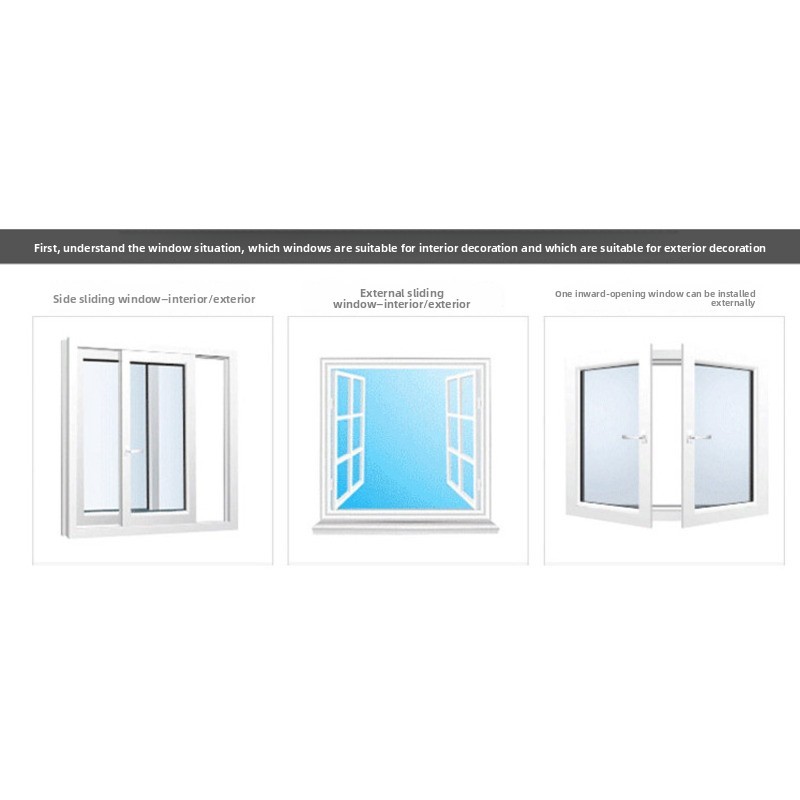 First, understand the window situation, which windows are suitable for interior decoration and which are suitable for exterior decoration

Side sliding window–interior/exterior

External sliding window–interior/exterior

One inward-opening window can be installed externally